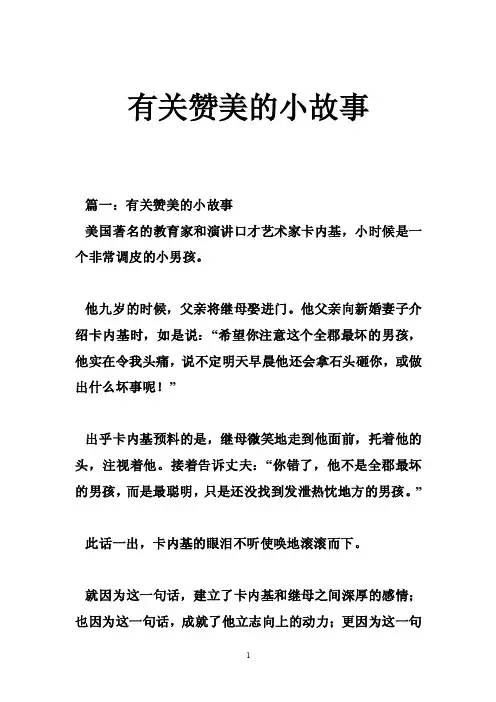 有关赞美的小故事

篇一：有关赞美的小故事

美国著名的教育家和演讲口才艺术家卡内基，小时候是一个非常调皮的小男孩。

他九岁的时候，父亲将继母娶进门。他父亲向新婚妻子介绍卡内基时，如是说：“希望你注意这个全郡最坏的男孩，他实在令我头痛，说不定明天早晨他还会拿石头砸你，或做出什么坏事呢！”

出乎卡内基预料的是，继母微笑地走到他面前，托着他的头，注视着他。接着告诉丈夫：“你错了，他不是全郡最坏的男孩，而是最聪明，只是还没找到发泄热忱地方的男孩。”

此话一出，卡内基的眼泪不听使唤地滚滚而下。

就因为这一句话，建立了卡内基和继母之间深厚的感情；也因为这一句话，成就了他立志向上的动力；更因为这一句

1